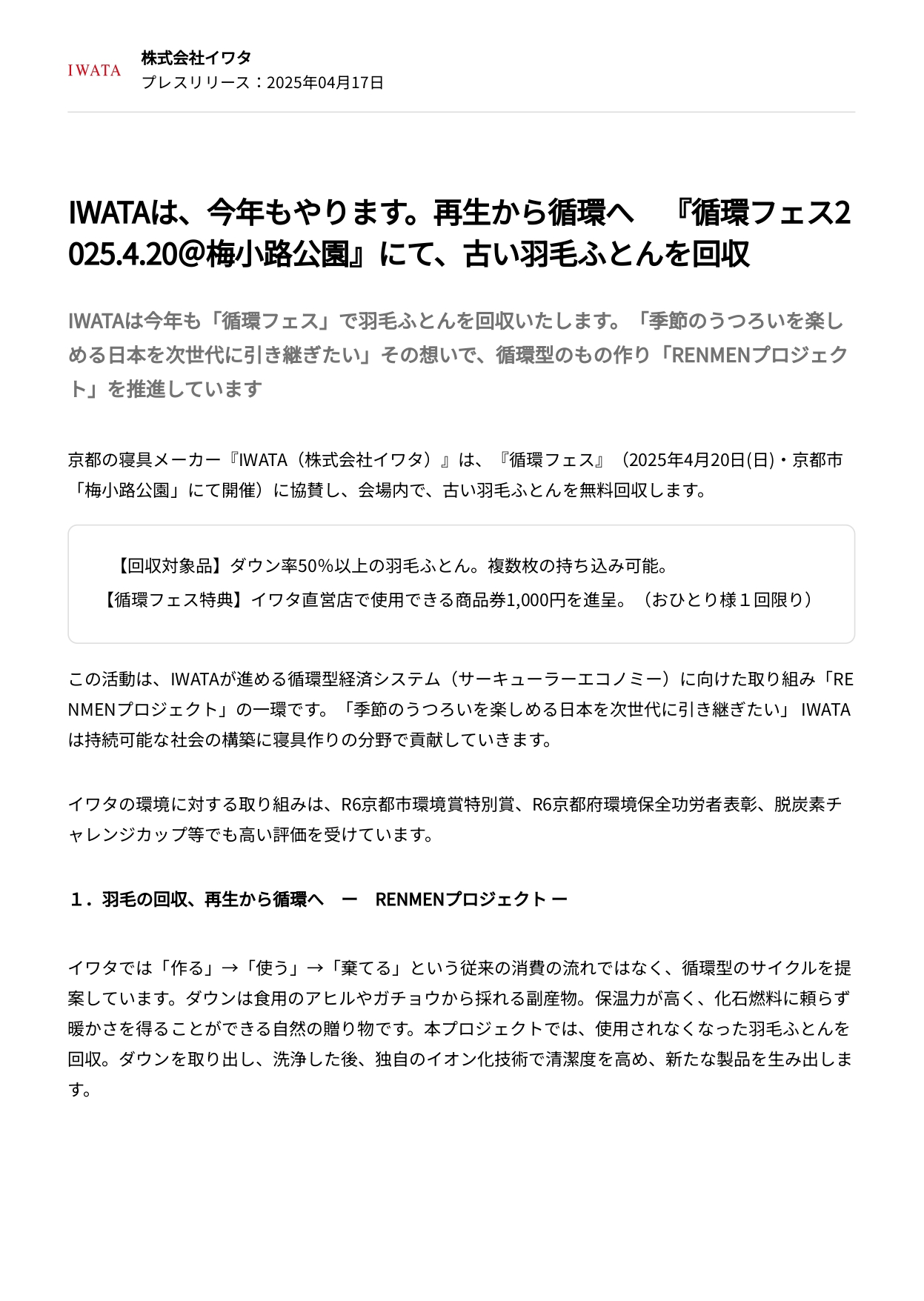 IWATA

株式会社イワタ
プレスリリース：2025年04月17日

IWATAは、今年もやります。再生から循環へ　『循環フェス2025.4.20@梅小路公園』にて、古い羽毛ふとんを回収

IWATAは今年も「循環フェス」で羽毛ふとんを回収いたします。「季節のうつろいを楽しめる日本を次世代に引き継ぎたい」その想いで、循環型のもの作り「RENMENプロジェクト」を推進しています

京都の寝具メーカー『IWATA（株式会社イワタ）』は、『循環フェス』（2025年4月20日(日)・京都市「梅小路公園」にて開催）に協賛し、会場内で、古い羽毛ふとんを無料回収します。

【回収対象品】ダウン率50%以上の羽毛ふとん。複数枚の持ち込み可能。
【循環フェス特典】イワタ直営店で使用できる商品券1,000円を進呈。（おひとり様１回限り）

この活動は、IWATAが進める循環型経済システム（サーキューラーエコノミー）に向けた取り組み「RENMENプロジェクト」の一環です。「季節のうつろいを楽しめる日本を次世代に引き継ぎたい」 IWATAは持続可能な社会の構築に寝具作りの分野で貢献していきます。

イワタの環境に対する取り組みは、R6京都市環境賞特別賞、R6京都府環境保全功労者表彰、脱炭素チャレンジカップ等でも高い評価を受けています。

１．羽毛の回収、再生から循環へ　ー　RENMENプロジェクト ー

イワタでは「作る」→「使う」→「棄てる」という従来の消費の流れではなく、循環型のサイクルを提案しています。ダウンは食用のアヒルやガチョウから採れる副産物。保温力が高く、化石燃料に頼らず暖かさを得ることができる自然の贈り物です。本プロジェクトでは、使用されなくなった羽毛ふとんを回収。ダウンを取り出し、洗浄した後、独自のイオン化技術で清潔度を高め、新たな製品を生み出します。